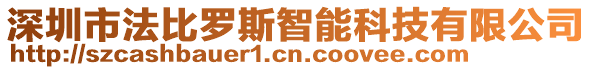 深圳市法比罗斯智能科技有限公司
http://szcashbauer1.cn.coovee.com